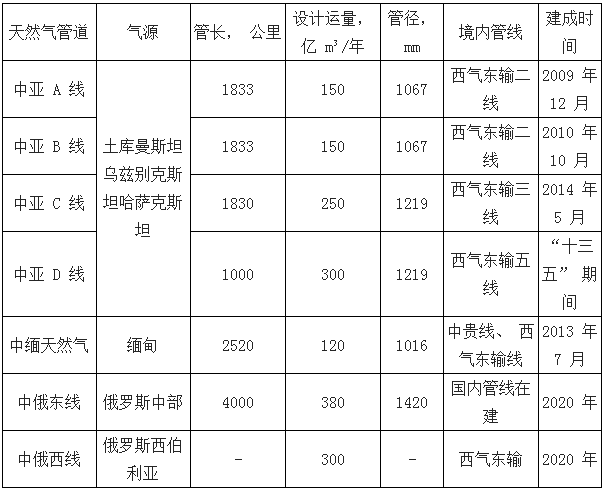 | 天然气管道 | 气源 | 管长，公里 | 设计运量，亿$m^3$/年 | 管径，mm | 境内管线 | 建成时间 |
|---|---|---|---|---|---|---|
| 中亚A线 | 土库曼斯坦乌兹别克斯坦哈萨克斯坦 | 1833 | 150 | 1067 | 西气东输二线 | 2009年12月 |
| 中亚B线 |  | 1833 | 150 | 1067 | 西气东输二线 | 2010年10月 |
| 中亚C线 |  | 1830 | 250 | 1219 | 西气东输三线 | 2014年5月 |
| 中亚D线 |  | 1000 | 300 | 1219 | 西气东输五线 | “十三五”期间 |
| 中缅天然气 | 缅甸 | 2520 | 120 | 1016 | 中贵线、西气东输线 | 2013年7月 |
| 中俄东线 | 俄罗斯中部 | 4000 | 380 | 1420 | 国内管线在建 | 2020年 |
| 中俄西线 | 俄罗斯西伯利亚 | - | 300 | - | 西气东输 | 2020年 |